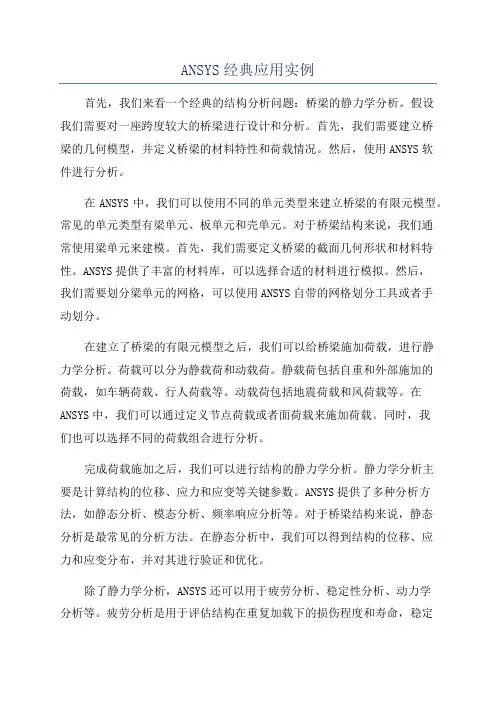 ANSYS经典应用实例

首先，我们来看一个经典的结构分析问题：桥梁的静力学分析。假设我们需要对一座跨度较大的桥梁进行设计和分析。首先，我们需要建立桥梁的几何模型，并定义桥梁的材料特性和荷载情况。然后，使用ANSYS软件进行分析。

在ANSYS中，我们可以使用不同的单元类型来建立桥梁的有限元模型。常见的单元类型有梁单元、板单元和壳单元。对于桥梁结构来说，我们通常使用梁单元来建模。首先，我们需要定义桥梁的截面几何形状和材料特性。ANSYS提供了丰富的材料库，可以选择合适的材料进行模拟。然后，我们需要划分梁单元的网格，可以使用ANSYS自带的网格划分工具或者手动划分。

在建立了桥梁的有限元模型之后，我们可以给桥梁施加荷载，进行静力学分析。荷载可以分为静载荷和动载荷。静载荷包括自重和外部施加的荷载，如车辆荷载、行人荷载等。动载荷包括地震荷载和风荷载等。在ANSYS中，我们可以通过定义节点荷载或者面荷载来施加荷载。同时，我们也可以选择不同的荷载组合进行分析。

完成荷载施加之后，我们可以进行结构的静力学分析。静力学分析主要是计算结构的位移、应力和应变等关键参数。ANSYS提供了多种分析方法，如静态分析、模态分析、频率响应分析等。对于桥梁结构来说，静态分析是最常见的分析方法。在静态分析中，我们可以得到结构的位移、应力和应变分布，并对其进行验证和优化。

除了静力学分析，ANSYS还可以用于疲劳分析、稳定性分析、动力学分析等。疲劳分析是用于评估结构在重复加载下的损伤程度和寿命，稳定